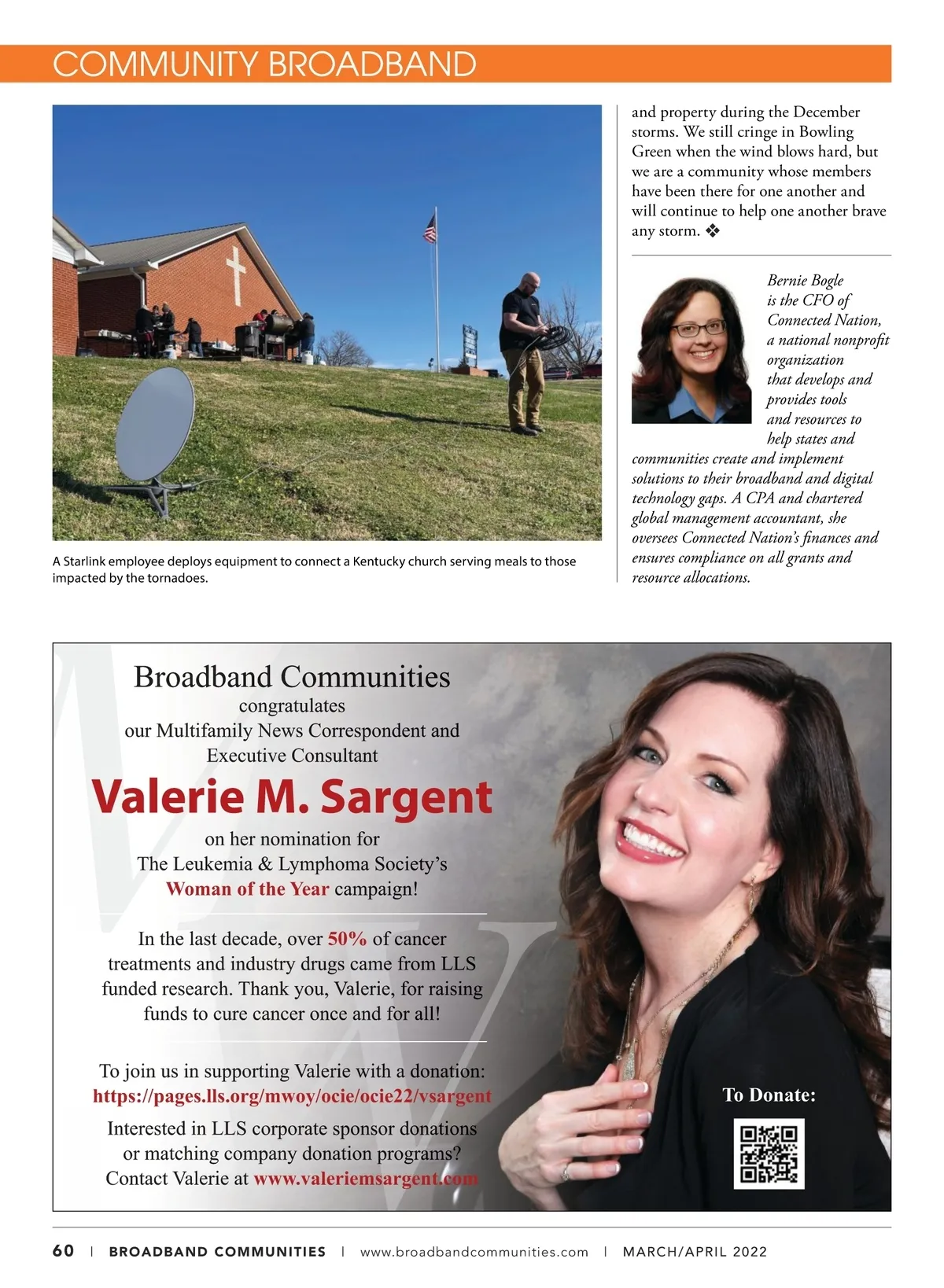 COMMUNITY BROADBAND

A Starlink employee deploys equipment to connect a Kentucky church serving meals to those impacted by the tornadoes.

and property during the December storms. We still cringe in Bowling Green when the wind blows hard, but we are a community whose members have been there for one another and will continue to help one another brave any storm. ❖

Bernie Bogle is the CFO of Connected Nation, a national nonprofit organization that develops and provides tools and resources to help states and communities create and implement solutions to their broadband and digital technology gaps. A CPA and chartered global management accountant, she oversees Connected Nation's finances and ensures compliance on all grants and resource allocations.

Broadband Communities
congratulates
our Multifamily News Correspondent and
Executive Consultant
Valerie M. Sargent
on her nomination for
The Leukemia & Lymphoma Society's
Woman of the Year campaign!

In the last decade, over 50% of cancer treatments and industry drugs came from LLS funded research. Thank you, Valerie, for raising funds to cure cancer once and for all!

To join us in supporting Valerie with a donation:
https://pages.lls.org/mwoy/ocie/ocie22/vsargent
Interested in LLS corporate sponsor donations or matching company donation programs?
Contact Valerie at www.valeriemsargent.com

To Donate:

60 | BROADBAND COMMUNITIES | www.broadbandcommunities.com | MARCH/APRIL 2022